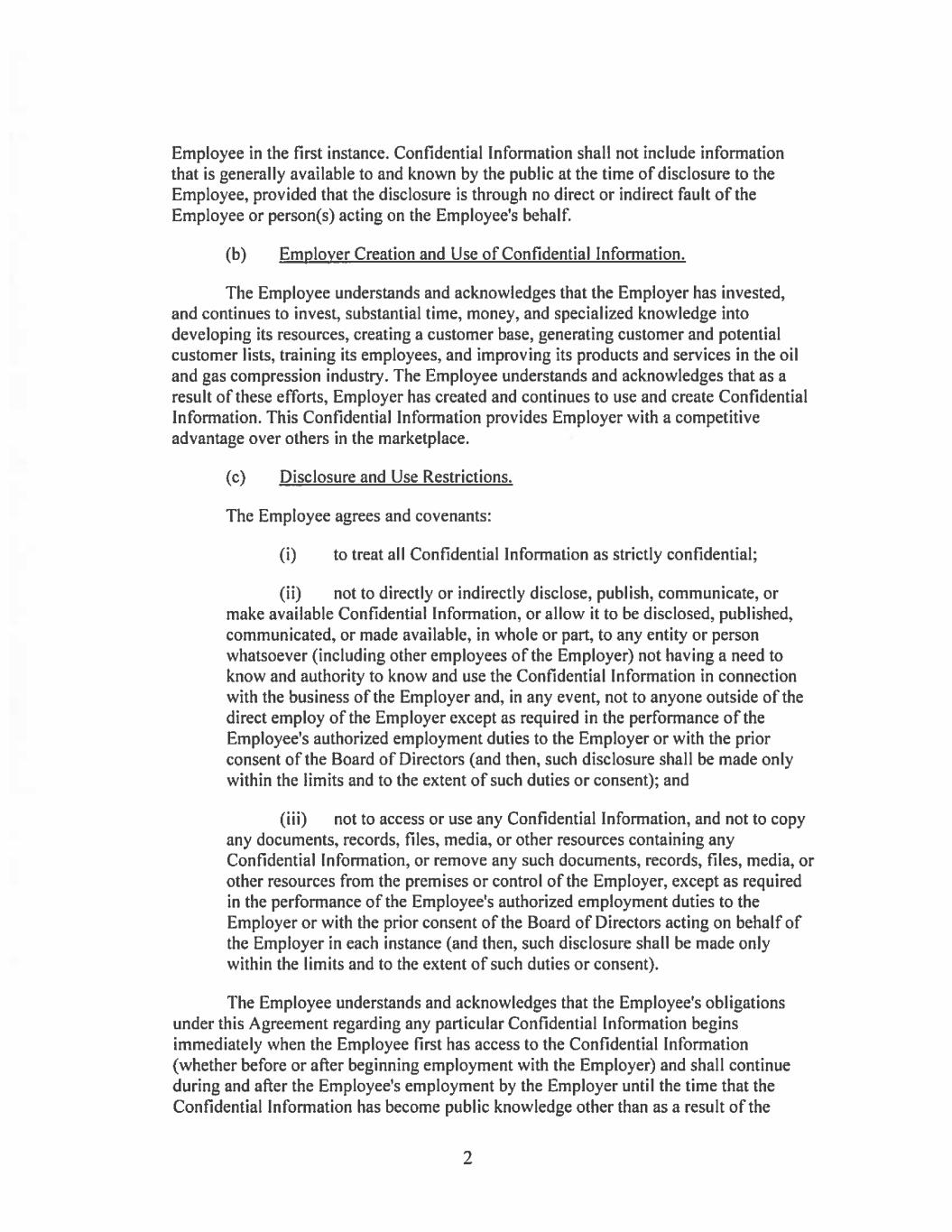 Employee in the first instance. Confidential Information shall not include information that is generally available to and known by the public at the time of disclosure to the Employee, provided that the disclosure is through no direct or indirect fault of the Employee or person(s) acting on the Employee's behalf.

(b) Employer Creation and Use of Confidential Information.

The Employee understands and acknowledges that the Employer has invested, and continues to invest, substantial time, money, and specialized knowledge into developing its resources, creating a customer base, generating customer and potential customer lists, training its employees, and improving its products and services in the oil and gas compression industry. The Employee understands and acknowledges that as a result of these efforts, Employer has created and continues to use and create Confidential Information. This Confidential Information provides Employer with a competitive advantage over others in the marketplace.

(c) Disclosure and Use Restrictions.

The Employee agrees and covenants:

(i) to treat all Confidential Information as strictly confidential;

(ii) not to directly or indirectly disclose, publish, communicate, or make available Confidential Information, or allow it to be disclosed, published, communicated, or made available, in whole or part, to any entity or person whatsoever (including other employees of the Employer) not having a need to know and authority to know and use the Confidential Information in connection with the business of the Employer and, in any event, not to anyone outside of the direct employ of the Employer except as required in the performance of the Employee's authorized employment duties to the Employer or with the prior consent of the Board of Directors (and then, such disclosure shall be made only within the limits and to the extent of such duties or consent); and

(iii) not to access or use any Confidential Information, and not to copy any documents, records, files, media, or other resources containing any Confidential Information, or remove any such documents, records, files, media, or other resources from the premises or control of the Employer, except as required in the performance of the Employee's authorized employment duties to the Employer or with the prior consent of the Board of Directors acting on behalf of the Employer in each instance (and then, such disclosure shall be made only within the limits and to the extent of such duties or consent).

The Employee understands and acknowledges that the Employee's obligations under this Agreement regarding any particular Confidential Information begins immediately when the Employee first has access to the Confidential Information (whether before or after beginning employment with the Employer) and shall continue during and after the Employee's employment by the Employer until the time that the Confidential Information has become public knowledge other than as a result of the

2